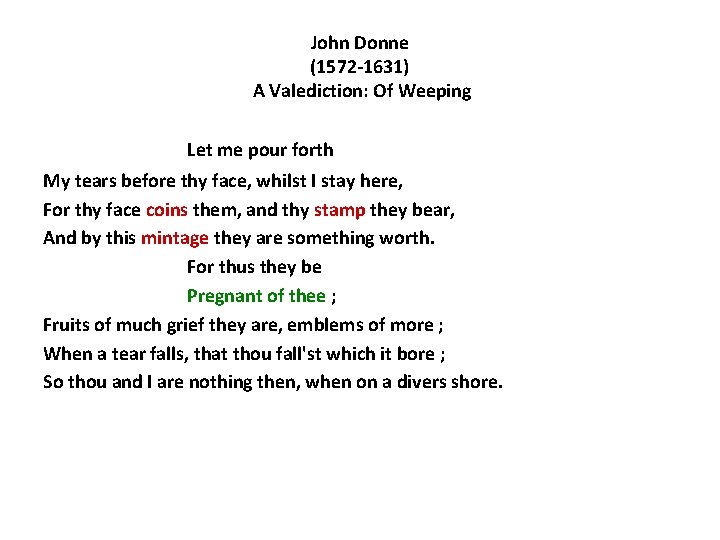 John Donne
(1572-1631)
A Valediction: Of Weeping

Let me pour forth
My tears before thy face, whilst I stay here,
For thy face coins them, and thy stamp they bear,
And by this mintage they are something worth.
For thus they be
Pregnant of thee ;
Fruits of much grief they are, emblems of more ;
When a tear falls, that thou fall'st which it bore ;
So thou and I are nothing then, when on a divers shore.